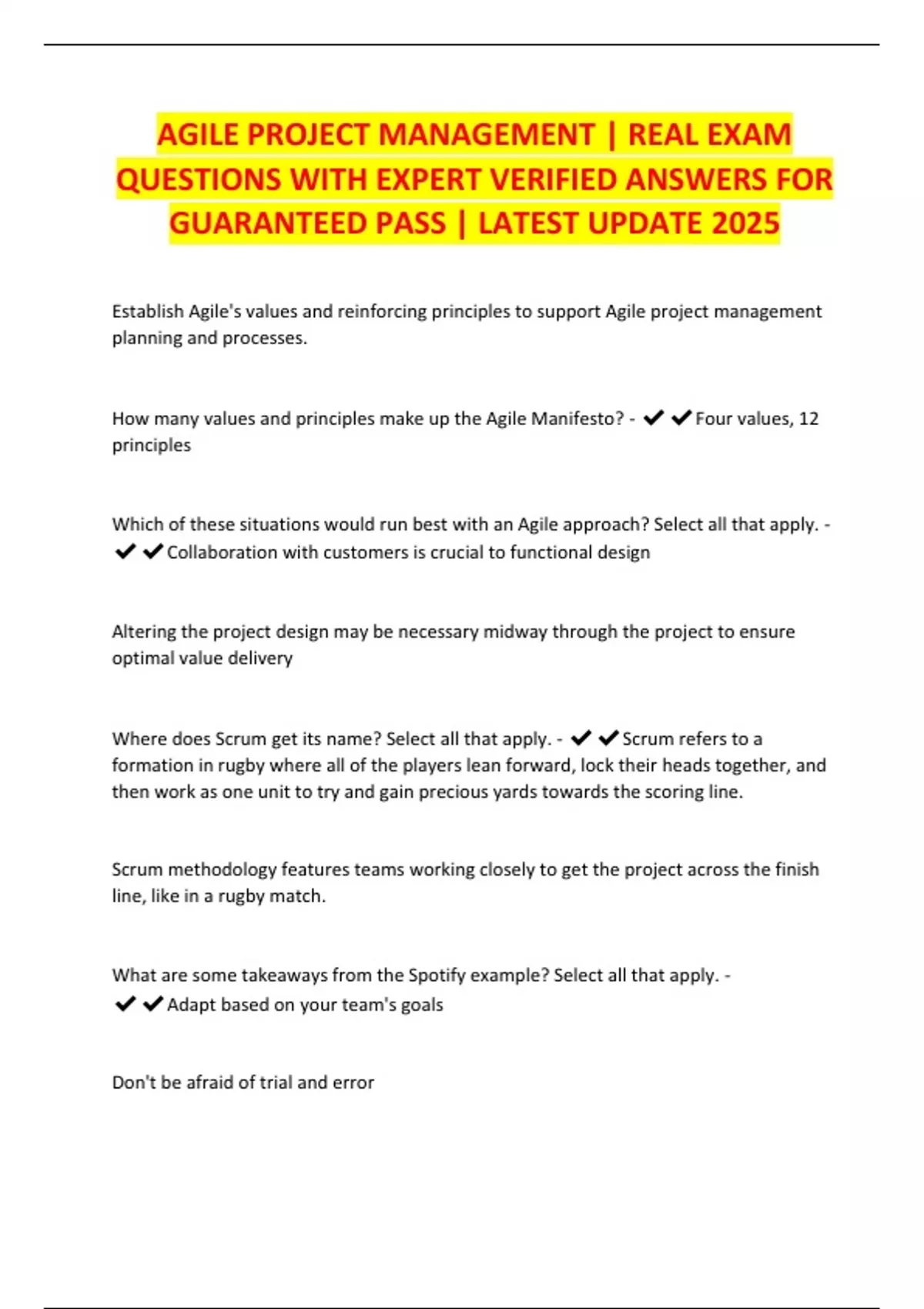 AGILE PROJECT MANAGEMENT | REAL EXAM QUESTIONS WITH EXPERT VERIFIED ANSWERS FOR GUARANTEED PASS | LATEST UPDATE 2025

Establish Agile's values and reinforcing principles to support Agile project management planning and processes.

How many values and principles make up the Agile Manifesto? - ✔✔Four values, 12 principles

Which of these situations would run best with an Agile approach? Select all that apply. - ✔✔Collaboration with customers is crucial to functional design

Altering the project design may be necessary midway through the project to ensure optimal value delivery

Where does Scrum get its name? Select all that apply. - ✔✔Scrum refers to a formation in rugby where all of the players lean forward, lock their heads together, and then work as one unit to try and gain precious yards towards the scoring line.

Scrum methodology features teams working closely to get the project across the finish line, like in a rugby match.

What are some takeaways from the Spotify example? Select all that apply. - ✔✔Adapt based on your team's goals

Don't be afraid of trial and error